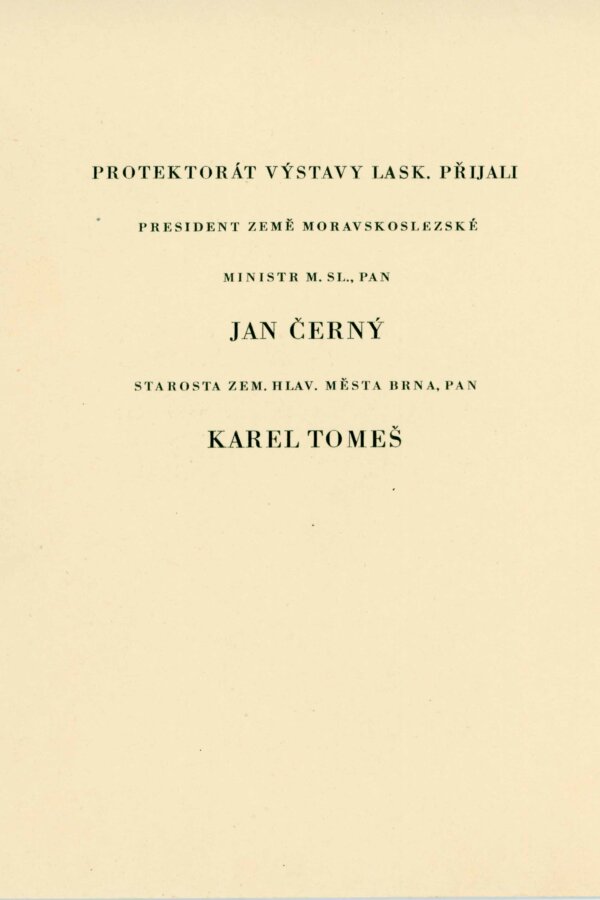 PROTEKTORÁT VÝSTAVY LASK. PŘIJALI

PRESIDENT ZEMĚ MORAVSKOSLEZSKÉ

MINISTR M. SL., PAN

JAN ČERNÝ

STAROSTA ZEM. HLAV. MĚSTA BRNA, PAN

KAREL TOMEŠ